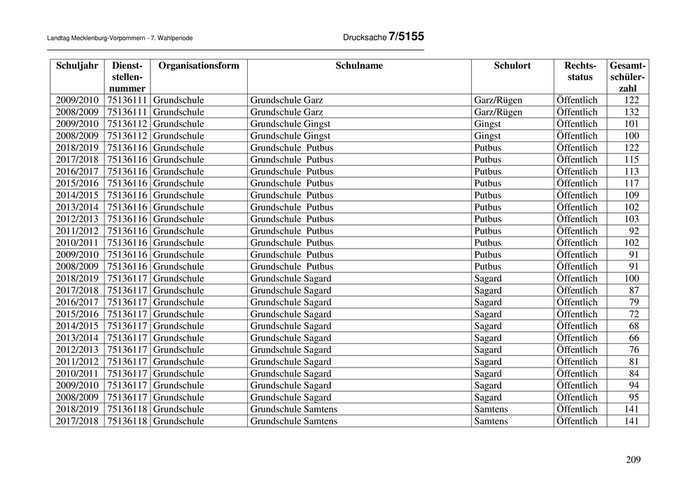 Landtag Mecklenburg-Vorpommern - 7. Wahlperiode

Drucksache 7/5155

| Schuljahr | Dienststellennummer | Organisationsform | Schulname | Schulort | Rechtsstatus | Gesamtschülerzahl |
|---|---|---|---|---|---|---|
| 2009/2010 | 75136111 | Grundschule | Grundschule Garz | Garz/Rügen | Öffentlich | 122 |
| 2008/2009 | 75136111 | Grundschule | Grundschule Garz | Garz/Rügen | Öffentlich | 132 |
| 2009/2010 | 75136112 | Grundschule | Grundschule Gingst | Gingst | Öffentlich | 101 |
| 2008/2009 | 75136112 | Grundschule | Grundschule Gingst | Gingst | Öffentlich | 100 |
| 2018/2019 | 75136116 | Grundschule | Grundschule Putbus | Putbus | Öffentlich | 122 |
| 2017/2018 | 75136116 | Grundschule | Grundschule Putbus | Putbus | Öffentlich | 115 |
| 2016/2017 | 75136116 | Grundschule | Grundschule Putbus | Putbus | Öffentlich | 113 |
| 2015/2016 | 75136116 | Grundschule | Grundschule Putbus | Putbus | Öffentlich | 117 |
| 2014/2015 | 75136116 | Grundschule | Grundschule Putbus | Putbus | Öffentlich | 109 |
| 2013/2014 | 75136116 | Grundschule | Grundschule Putbus | Putbus | Öffentlich | 102 |
| 2012/2013 | 75136116 | Grundschule | Grundschule Putbus | Putbus | Öffentlich | 103 |
| 2011/2012 | 75136116 | Grundschule | Grundschule Putbus | Putbus | Öffentlich | 92 |
| 2010/2011 | 75136116 | Grundschule | Grundschule Putbus | Putbus | Öffentlich | 102 |
| 2009/2010 | 75136116 | Grundschule | Grundschule Putbus | Putbus | Öffentlich | 91 |
| 2008/2009 | 75136116 | Grundschule | Grundschule Putbus | Putbus | Öffentlich | 91 |
| 2018/2019 | 75136117 | Grundschule | Grundschule Sagard | Sagard | Öffentlich | 100 |
| 2017/2018 | 75136117 | Grundschule | Grundschule Sagard | Sagard | Öffentlich | 87 |
| 2016/2017 | 75136117 | Grundschule | Grundschule Sagard | Sagard | Öffentlich | 79 |
| 2015/2016 | 75136117 | Grundschule | Grundschule Sagard | Sagard | Öffentlich | 72 |
| 2014/2015 | 75136117 | Grundschule | Grundschule Sagard | Sagard | Öffentlich | 68 |
| 2013/2014 | 75136117 | Grundschule | Grundschule Sagard | Sagard | Öffentlich | 66 |
| 2012/2013 | 75136117 | Grundschule | Grundschule Sagard | Sagard | Öffentlich | 76 |
| 2011/2012 | 75136117 | Grundschule | Grundschule Sagard | Sagard | Öffentlich | 81 |
| 2010/2011 | 75136117 | Grundschule | Grundschule Sagard | Sagard | Öffentlich | 84 |
| 2009/2010 | 75136117 | Grundschule | Grundschule Sagard | Sagard | Öffentlich | 94 |
| 2008/2009 | 75136117 | Grundschule | Grundschule Sagard | Sagard | Öffentlich | 95 |
| 2018/2019 | 75136118 | Grundschule | Grundschule Samtens | Samtens | Öffentlich | 141 |
| 2017/2018 | 75136118 | Grundschule | Grundschule Samtens | Samtens | Öffentlich | 141 |

209